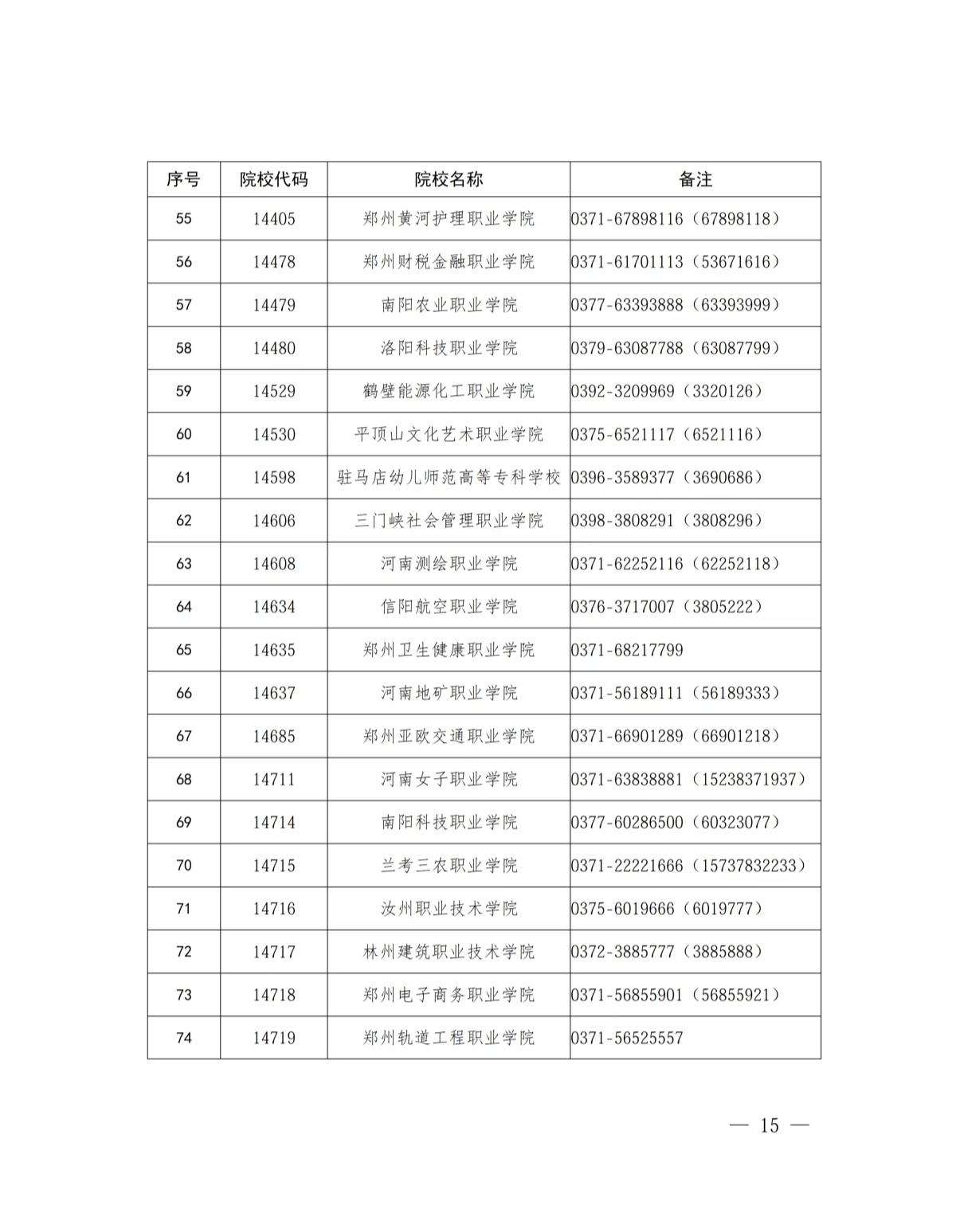 | 序号 | 院校代码 | 院校名称 | 备注 |
|---|---|---|---|
| 55 | 14405 | 郑州黄河护理职业学院 | 0371-67898116（67898118） |
| 56 | 14478 | 郑州财税金融职业学院 | 0371-61701113（53671616） |
| 57 | 14479 | 南阳农业职业学院 | 0377-63393888（63393999） |
| 58 | 14480 | 洛阳科技职业学院 | 0379-63087788（63087799） |
| 59 | 14529 | 鹤壁能源化工职业学院 | 0392-3209969（3320126） |
| 60 | 14530 | 平顶山文化艺术职业学院 | 0375-6521117（6521116） |
| 61 | 14598 | 驻马店幼儿师范高等专科学校 | 0396-3589377（3690686） |
| 62 | 14606 | 三门峡社会管理职业学院 | 0398-3808291（3808296） |
| 63 | 14608 | 河南测绘职业学院 | 0371-62252116（62252118） |
| 64 | 14634 | 信阳航空职业学院 | 0376-3717007（3805222） |
| 65 | 14635 | 郑州卫生健康职业学院 | 0371-68217799 |
| 66 | 14637 | 河南地矿职业学院 | 0371-56189111（56189333） |
| 67 | 14685 | 郑州亚欧交通职业学院 | 0371-66901289（66901218） |
| 68 | 14711 | 河南女子职业学院 | 0371-63838881（15238371937） |
| 69 | 14714 | 南阳科技职业学院 | 0377-60286500（60323077） |
| 70 | 14715 | 兰考三农职业学院 | 0371-22221666（15737832233） |
| 71 | 14716 | 汝州职业技术学院 | 0375-6019666（6019777） |
| 72 | 14717 | 林州建筑职业技术学院 | 0372-3885777（3885888） |
| 73 | 14718 | 郑州电子商务职业学院 | 0371-56855901（56855921） |
| 74 | 14719 | 郑州轨道工程职业学院 | 0371-56525557 |

— 15 —